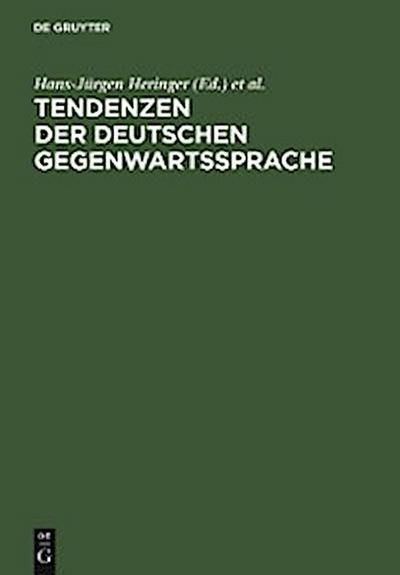 DE GRUYTER

Hans-Jürgen Heringer (Ed.) et al.

TENDENZEN DER DEUTSCHEN GEGENWARTSSPRACHE

DE G